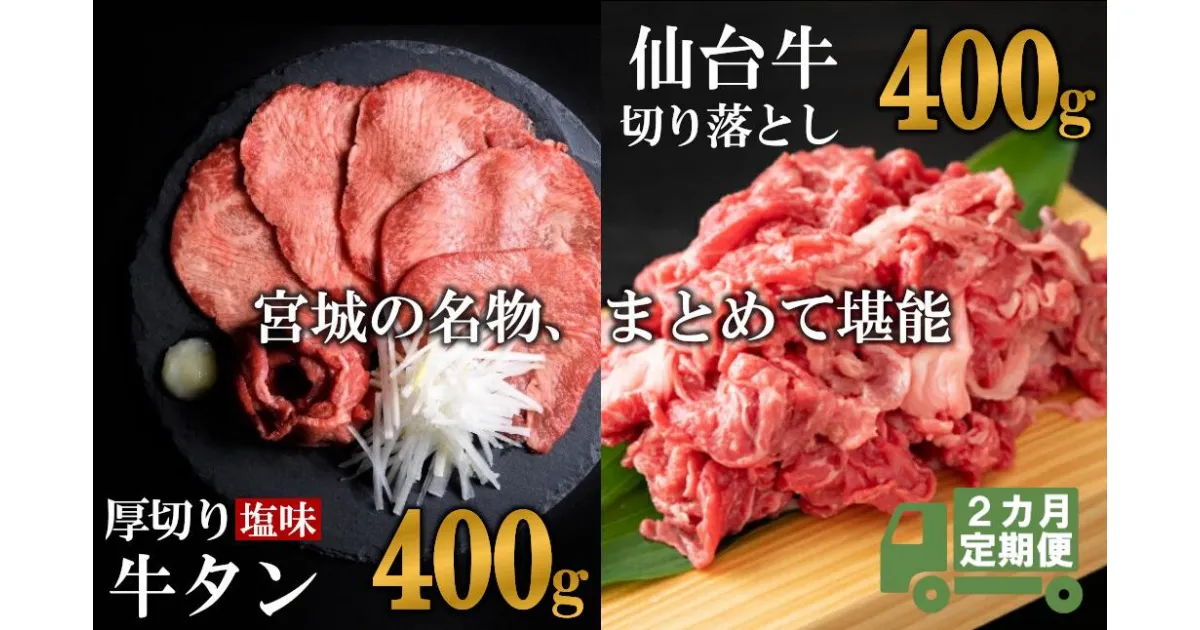 仙台牛
切り落とし
400g

宮城の名物、まとめて堪能

厚切り 塩味
牛タン
400g

２カ月
定期便